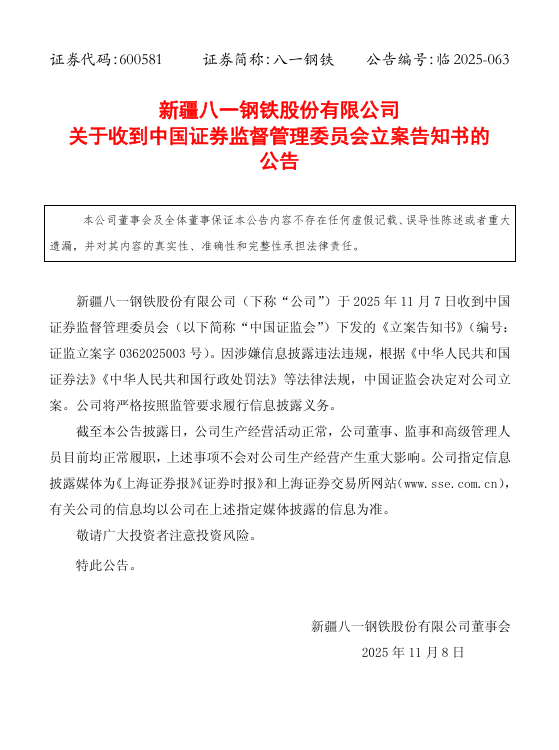 证券代码:600581　　证券简称:八一钢铁　　公告编号:临 2025-063

新疆八一钢铁股份有限公司
关于收到中国证券监督管理委员会立案告知书的
公告

本公司董事会及全体董事保证本公告内容不存在任何虚假记载、误导性陈述或者重大遗漏，并对其内容的真实性、准确性和完整性承担法律责任。

新疆八一钢铁股份有限公司（下称“公司”）于 2025 年 11 月 7 日收到中国证券监督管理委员会（以下简称“中国证监会”）下发的《立案告知书》（编号：证监立案字 0362025003 号）。因涉嫌信息披露违法违规，根据《中华人民共和国证券法》《中华人民共和国行政处罚法》等法律法规，中国证监会决定对公司立案。公司将严格按照监管要求履行信息披露义务。

截至本公告披露日，公司生产经营活动正常，公司董事、监事和高级管理人员目前均正常履职，上述事项不会对公司生产经营产生重大影响。公司指定信息披露媒体为《上海证券报》《证券时报》和上海证券交易所网站(www.sse.com.cn)，有关公司的信息均以公司在上述指定媒体披露的信息为准。

敬请广大投资者注意投资风险。

特此公告。

新疆八一钢铁股份有限公司董事会
2025 年 11 月 8 日